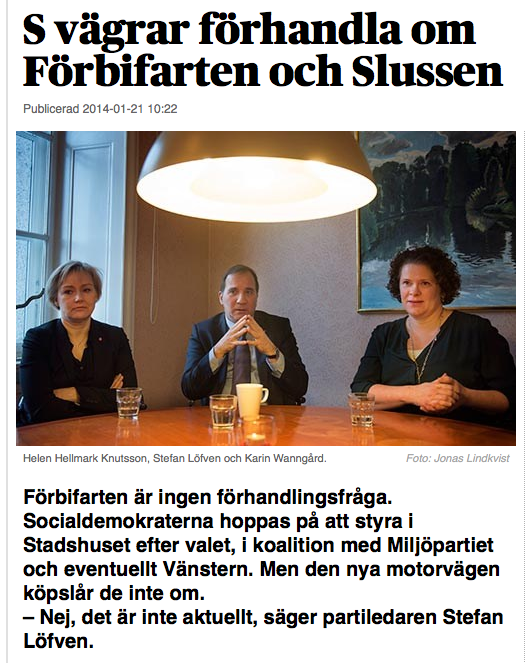 S vägrar förhandla om Förbifarten och Slussen

Publicerad 2014-01-21 10:22

Helen Hellmark Knutsson, Stefan Löfven och Karin Wanngård.

Foto: Jonas Lindkvist

Förbifarten är ingen förhandlingsfråga. Socialdemokraterna hoppas på att styra i Stadshuset efter valet, i koalition med Miljöpartiet och eventuellt Vänstern. Men den nya motorvägen köpslår de inte om.
– Nej, det är inte aktuellt, säger partiledaren Stefan Löfven.